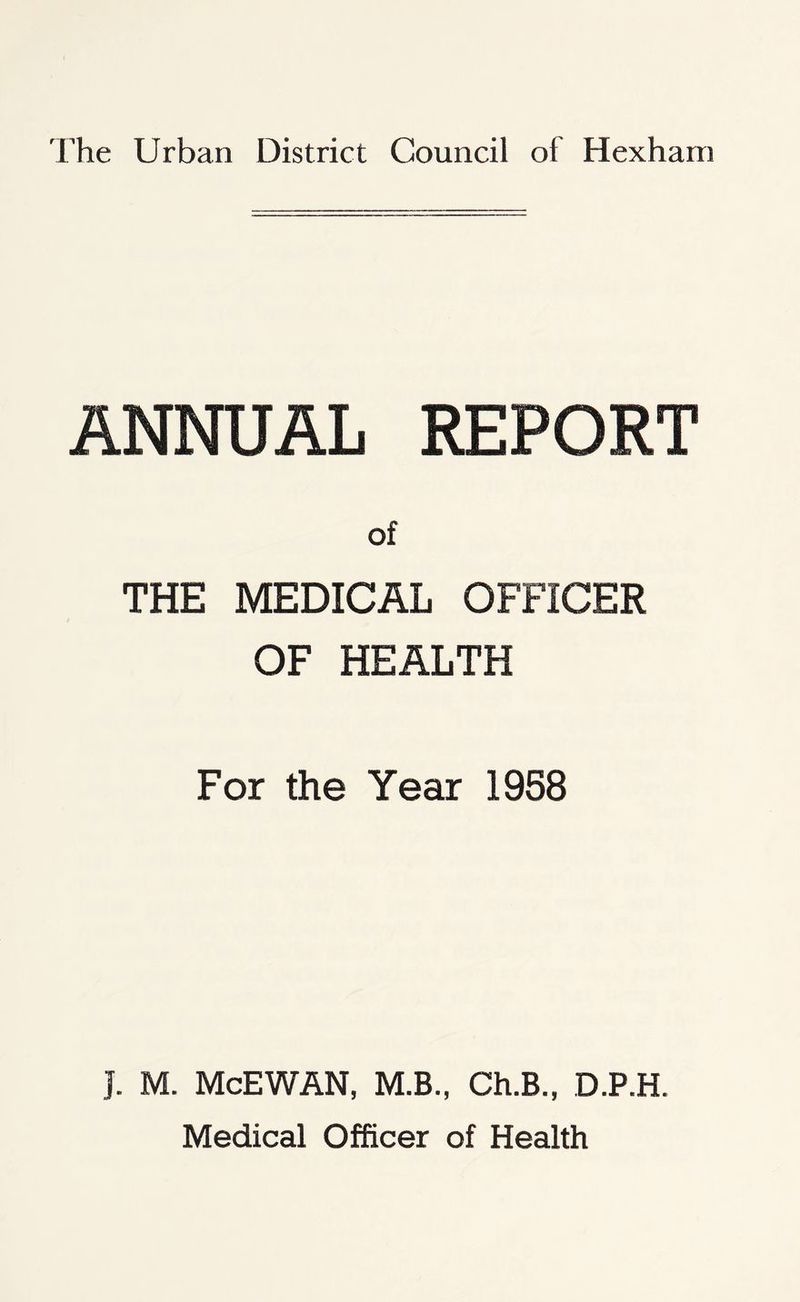 The Urban District Council of Hexham

ANNUAL REPORT

of

THE MEDICAL OFFICER OF HEALTH

For the Year 1958

J. M. McEWAN, M.B., Ch.B., D.P.H.
Medical Officer of Health